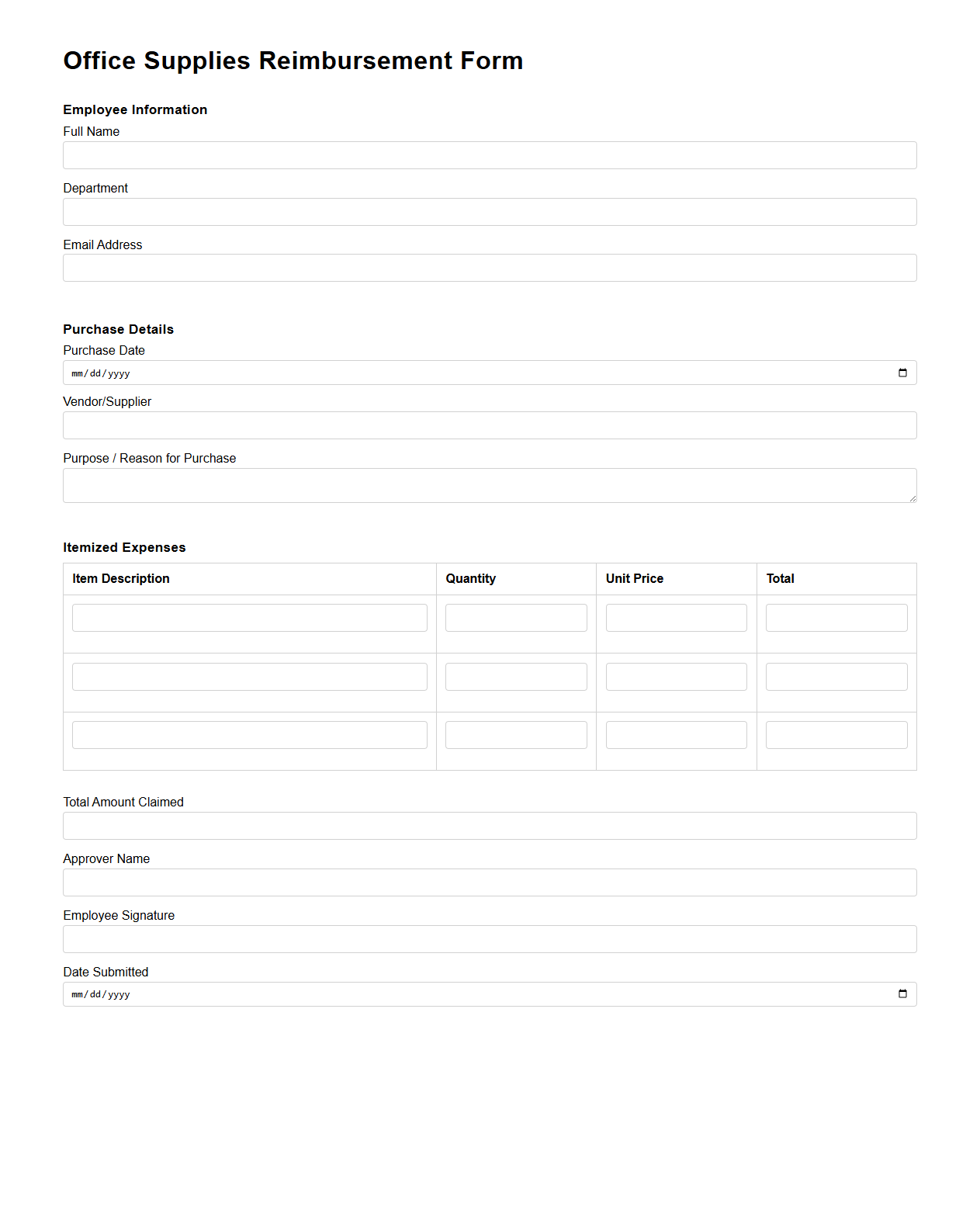 Office Supplies Reimbursement Form

Employee Information

Full Name

Department

Email Address

Purchase Details

Purchase Date

mm/dd/yyyy

Vendor/Supplier

Purpose / Reason for Purchase

Itemized Expenses

| Item Description | Quantity | Unit Price | Total |
|---|---|---|---|
| | | | |
| | | | |
| | | | |

Total Amount Claimed

Approver Name

Employee Signature

Date Submitted

mm/dd/yyyy